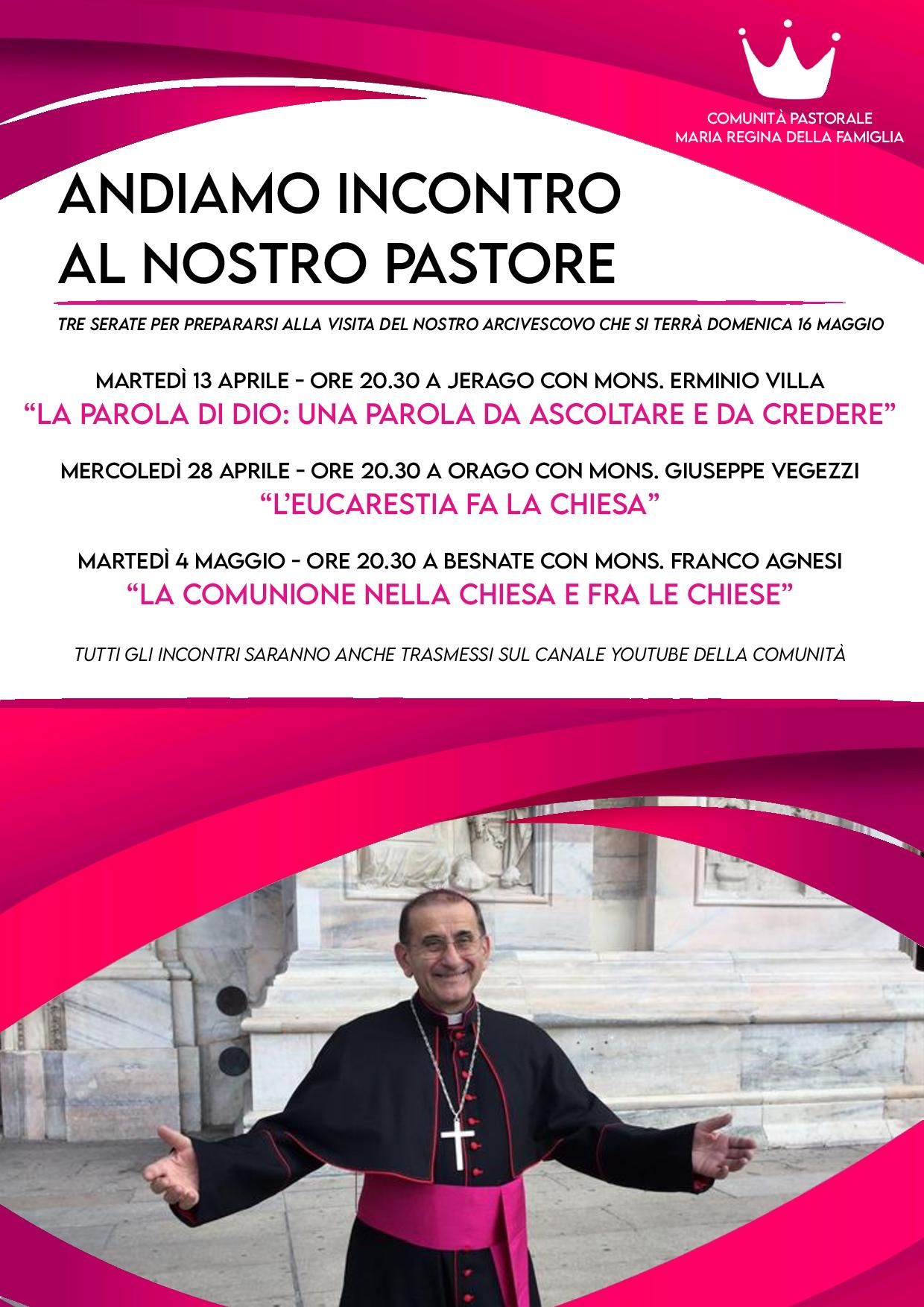 COMUNITÀ PASTORALE
MARIA REGINA DELLA FAMIGLIA

ANDIAMO INCONTRO
AL NOSTRO PASTORE

TRE SERATE PER PREPARARSI ALLA VISITA DEL NOSTRO ARCIVESCOVO CHE SI TERRÀ DOMENICA 16 MAGGIO

MARTEDÌ 13 APRILE - ORE 20.30 A JERAGO CON MONS. ERMINIO VILLA
“LA PAROLA DI DIO: UNA PAROLA DA ASCOLTARE E DA CREDERE”

MERCOLEDÌ 28 APRILE - ORE 20.30 A ORAGO CON MONS. GIUSEPPE VEGEZZI
“L’EUCARESTIA FA LA CHIESA”

MARTEDÌ 4 MAGGIO - ORE 20.30 A BESNATE CON MONS. FRANCO AGNESI
“LA COMUNIONE NELLA CHIESA E FRA LE CHIESE”

TUTTI GLI INCONTRI SARANNO ANCHE TRASMESSI SUL CANALE YOUTUBE DELLA COMUNITÀ